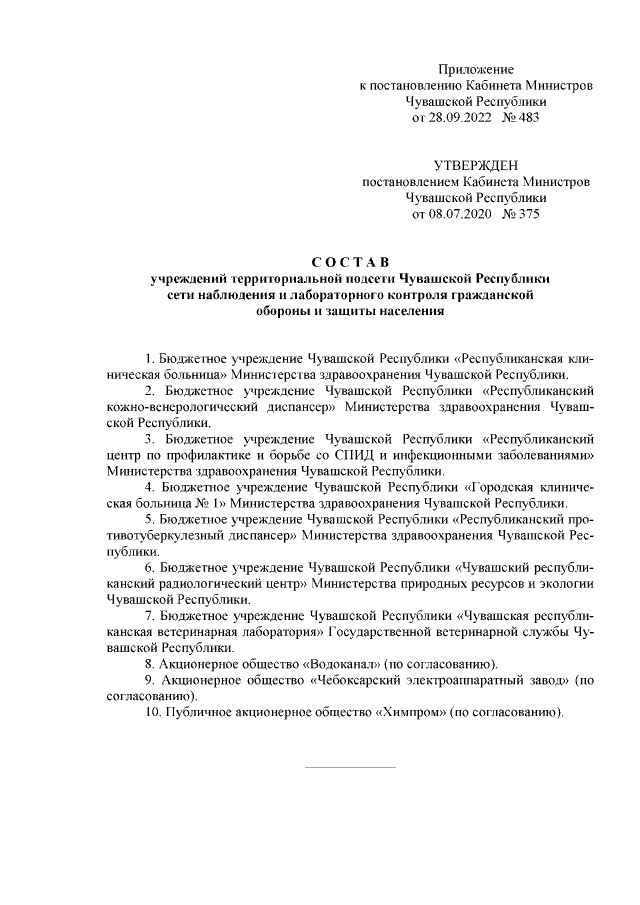 Приложение
к постановлению Кабинета Министров
Чувашской Республики
от 28.09.2022 № 483

УТВЕРЖДЕН
постановлением Кабинета Министров
Чувашской Республики
от 08.07.2020 № 375

С О С Т А В
учреждений территориальной подсети Чувашской Республики сети наблюдения и лабораторного контроля гражданской обороны и защиты населения

1. Бюджетное учреждение Чувашской Республики «Республиканская клиническая больница» Министерства здравоохранения Чувашской Республики.

2. Бюджетное учреждение Чувашской Республики «Республиканский кожно-венерологический диспансер» Министерства здравоохранения Чувашской Республики.

3. Бюджетное учреждение Чувашской Республики «Республиканский центр по профилактике и борьбе со СПИД и инфекционными заболеваниями» Министерства здравоохранения Чувашской Республики.

4. Бюджетное учреждение Чувашской Республики «Городская клиническая больница № 1» Министерства здравоохранения Чувашской Республики.

5. Бюджетное учреждение Чувашской Республики «Республиканский противотуберкулезный диспансер» Министерства здравоохранения Чувашской Республики.

6. Бюджетное учреждение Чувашской Республики «Чувашский республиканский радиологический центр» Министерства природных ресурсов и экологии Чувашской Республики.

7. Бюджетное учреждение Чувашской Республики «Чувашская республиканская ветеринарная лаборатория» Государственной ветеринарной службы Чувашской Республики.

8. Акционерное общество «Водоканал» (по согласованию).

9. Акционерное общество «Чебоксарский электроаппаратный завод» (по согласованию).

10. Публичное акционерное общество «Химпром» (по согласованию).